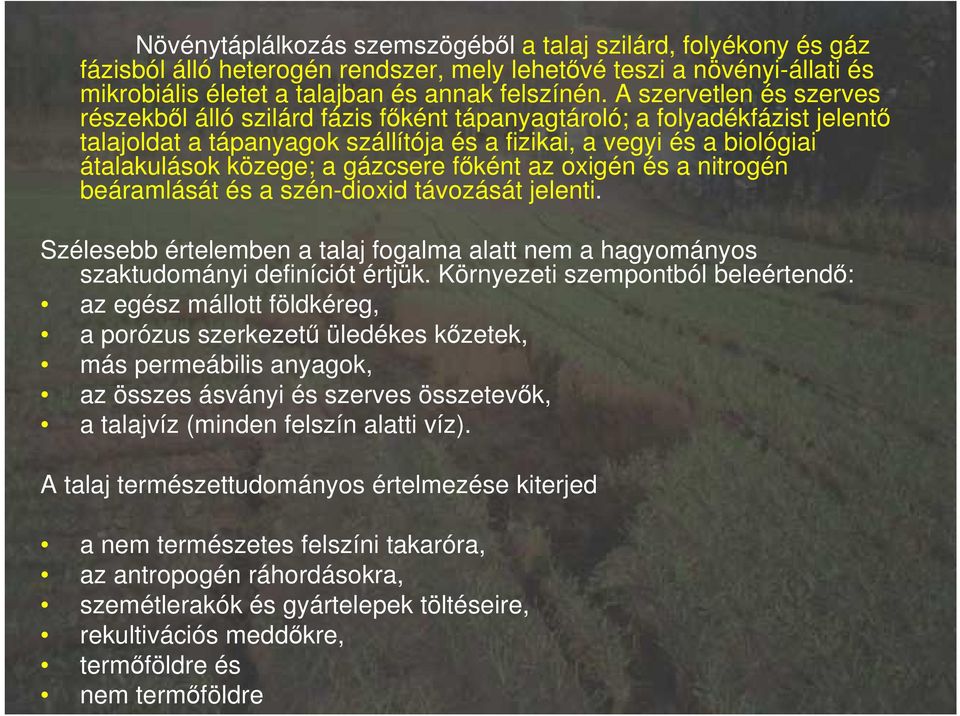 Növénytáplálkozás szemszögéből a talaj szilárd, folyékony és gáz fázisból álló heterogén rendszer, mely lehetővé teszi a növényi-állati és mikrobiális életet a talajban és annak felszínén. A szervetlen és szerves részekből álló szilárd fázis főként tápanyagtároló; a folyadékfázist jelentő talajoldat a tápanyagok szállítója és a fizikai, a vegyi és a biológiai átalakulások közege; a gázcsere főként az oxigén és a nitrogén beáramlását és a szén-dioxid távozását jelenti.

Szélesebb értelemben a talaj fogalma alatt nem a hagyományos szaktudományi definíciót értjük. Környezeti szempontból beleértendő:
• az egész mállott földkéreg,
• a porózus szerkezetű üledékes kőzetek,
• más permeábilis anyagok,
• az összes ásványi és szerves összetevők,
• a talajvíz (minden felszín alatti víz).

A talaj természettudományos értelmezése kiterjed

• a nem természetes felszíni takaróra,
• az antropogén ráhordásokra,
• szemétlerakók és gyártelepek töltéseire,
• rekultivációs meddőkre,
• termőföldre és
• nem termőföldre